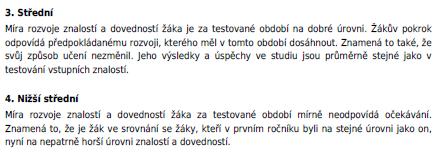 **3. Střední**

Míra rozvoje znalostí a dovedností žáka je za testované období na dobré úrovni. Žákův pokrok odpovídá předpokládanému rozvoji, kterého měl v tomto období dosáhnout. Znamená to také, že svůj způsob učení nezměnil. Jeho výsledky a úspěchy ve studiu jsou průměrně stejné jako v testování vstupních znalostí.

**4. Nižší střední**

Míra rozvoje znalostí a dovedností žáka za testované období mírně neodpovídá očekávání. Znamená to, že je žák ve srovnání se žáky, kteří v prvním ročníku byli na stejné úrovni jako on, nyní na nepatrně horší úrovni znalostí a dovedností.